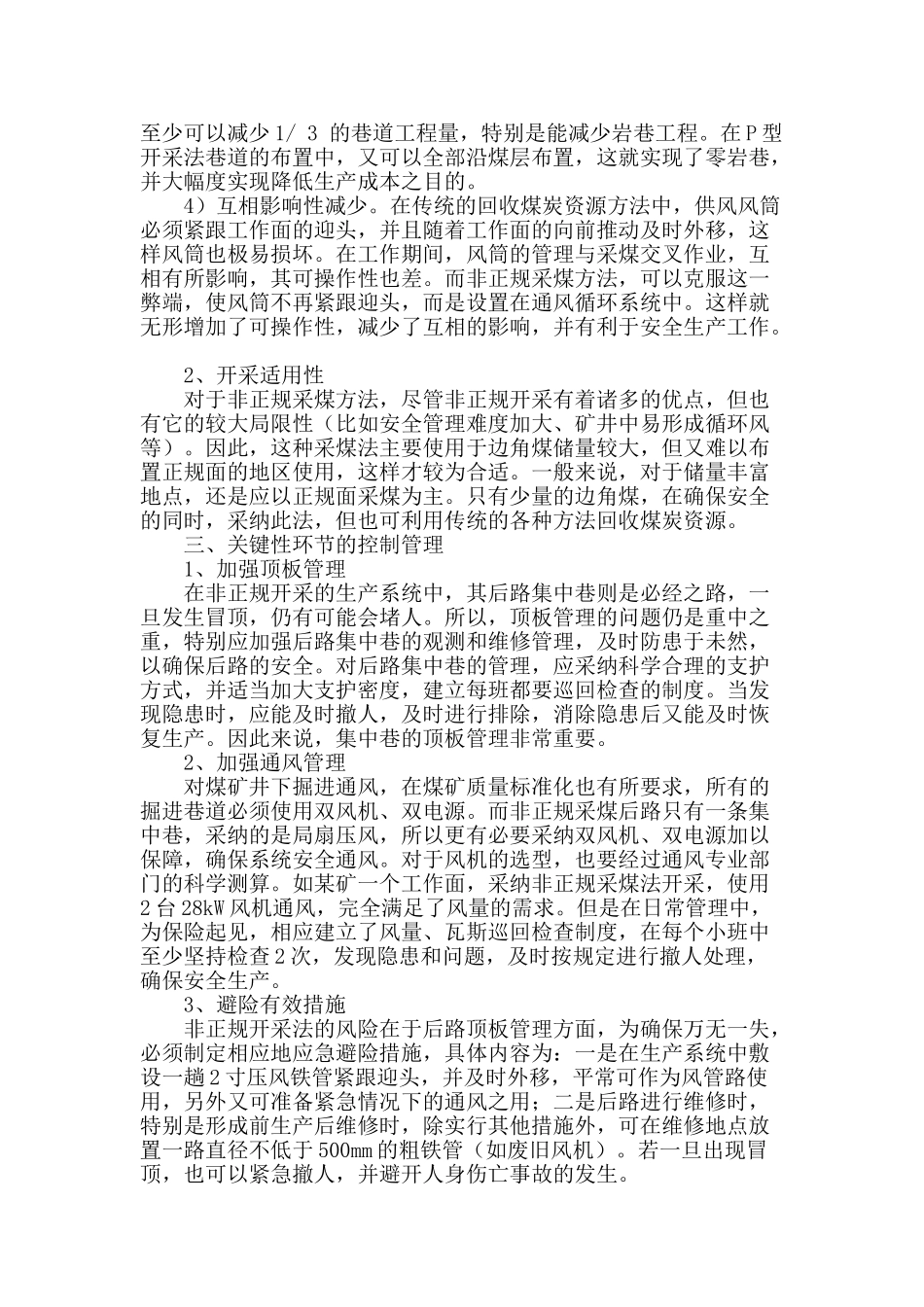 至少可以减少 1/ 3 的巷道工程量，特别是能减少岩巷工程。在 P 型开采法巷道的布置中，又可以全部沿煤层布置，这就实现了零岩巷，并大幅度实现降低生产成本之目的。

4）互相影响性减少。在传统的回收煤炭资源方法中，供风风筒必须紧跟工作面的迎头，并且随着工作面的向前推动及时外移，这样风筒也极易损坏。在工作期间，风筒的管理与采煤交叉作业，互相有所影响，其可操作性也差。而非正规采煤方法，可以克服这一弊端，使风筒不再紧跟迎头，而是设置在通风循环系统中。这样就无形增加了可操作性，减少了互相的影响，并有利于安全生产工作。

2、开采适用性

对于非正规采煤方法，尽管非正规开采有着诸多的优点，但也有它的较大局限性（比如安全管理难度加大、矿井中易形成循环风等）。因此，这种采煤法主要使用于边角煤储量较大，但又难以布置正规面的地区使用，这样才较为合适。一般来说，对于储量丰富地点，还是应以正规面采煤为主。只有少量的边角煤，在确保安全的同时，采纳此法，但也可利用传统的各种方法回收煤炭资源。

三、关键性环节的控制管理

1、加强顶板管理

在非正规开采的生产系统中，其后路集中巷则是必经之路，一旦发生冒顶，仍有可能会堵人。所以，顶板管理的问题仍是重中之重，特别应加强后路集中巷的观测和维修管理，及时防患于未然，以确保后路的安全。对后路集中巷的管理，应采纳科学合理的支护方式，并适当加大支护密度，建立每班都要巡回检查的制度。当发现隐患时，应能及时撤人，及时进行排除，消除隐患后又能及时恢复生产。因此来说，集中巷的顶板管理非常重要。

2、加强通风管理

对煤矿井下掘进通风，在煤矿质量标准化也有所要求，所有的掘进巷道必须使用双风机、双电源。而非正规采煤后路只有一条集中巷，采纳的是局扇压风，所以更有必要采纳双风机、双电源加以保障，确保系统安全通风。对于风机的选型，也要经过通风专业部门的科学测算。如某矿一个工作面，采纳非正规采煤法开采，使用 2 台 28kW 风机通风，完全满足了风量的需求。但是在日常管理中，为保险起见，相应建立了风量、瓦斯巡回检查制度，在每个小班中至少坚持检查 2 次，发现隐患和问题，及时按规定进行撤人处理，确保安全生产。

3、避险有效措施

非正规开采法的风险在于后路顶板管理方面，为确保万无一失，必须制定相应地应急避险措施，具体内容为：一是在生产系统中敷设一趟 2 寸压风铁管紧跟迎头，并及时外移，平常可作为风管路使用，另外又可准备紧急情况下的通风之用；二是后路进行维修时，特别是形成前生产后维修时，除实行其他措施外，可在维修地点放置一路直径不低于 500mm 的粗铁管（如废旧风机）。若一旦出现冒顶，也可以紧急撤人，并避开人身伤亡事故的发生。